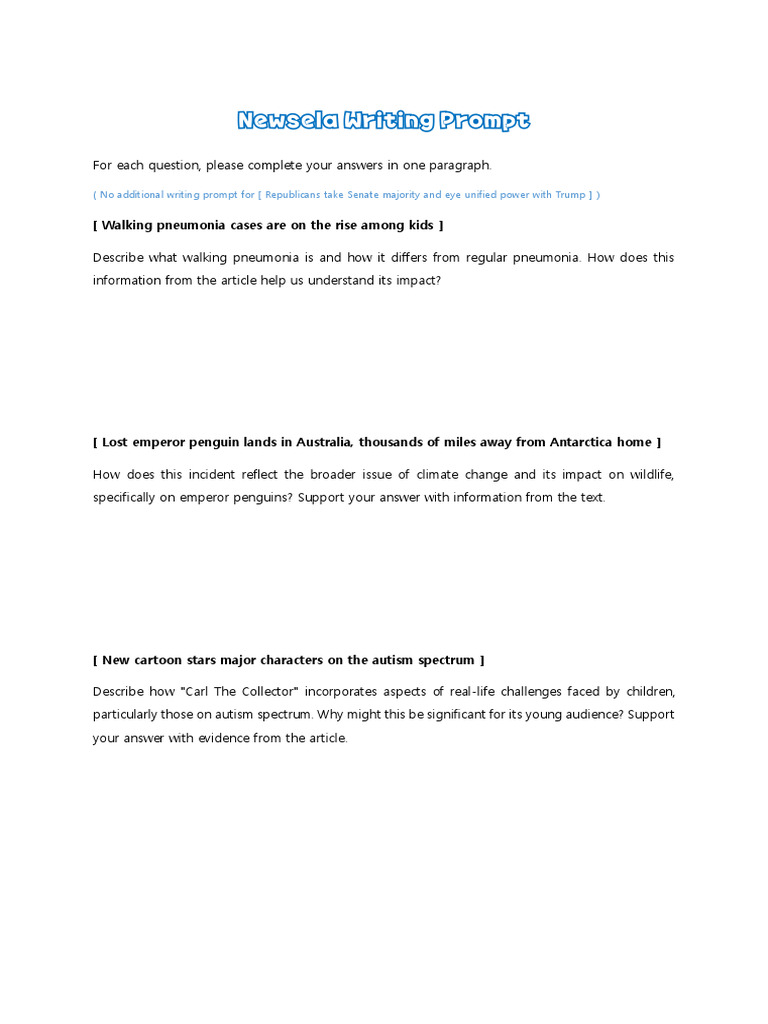 Newsela Writing Prompt

For each question, please complete your answers in one paragraph.

( No additional writing prompt for [ Republicans take Senate majority and eye unified power with Trump ] )

[ Walking pneumonia cases are on the rise among kids ]

Describe what walking pneumonia is and how it differs from regular pneumonia. How does this information from the article help us understand its impact?

[ Lost emperor penguin lands in Australia, thousands of miles away from Antarctica home ]

How does this incident reflect the broader issue of climate change and its impact on wildlife, specifically on emperor penguins? Support your answer with information from the text.

[ New cartoon stars major characters on the autism spectrum ]

Describe how "Carl The Collector" incorporates aspects of real-life challenges faced by children, particularly those on autism spectrum. Why might this be significant for its young audience? Support your answer with evidence from the article.